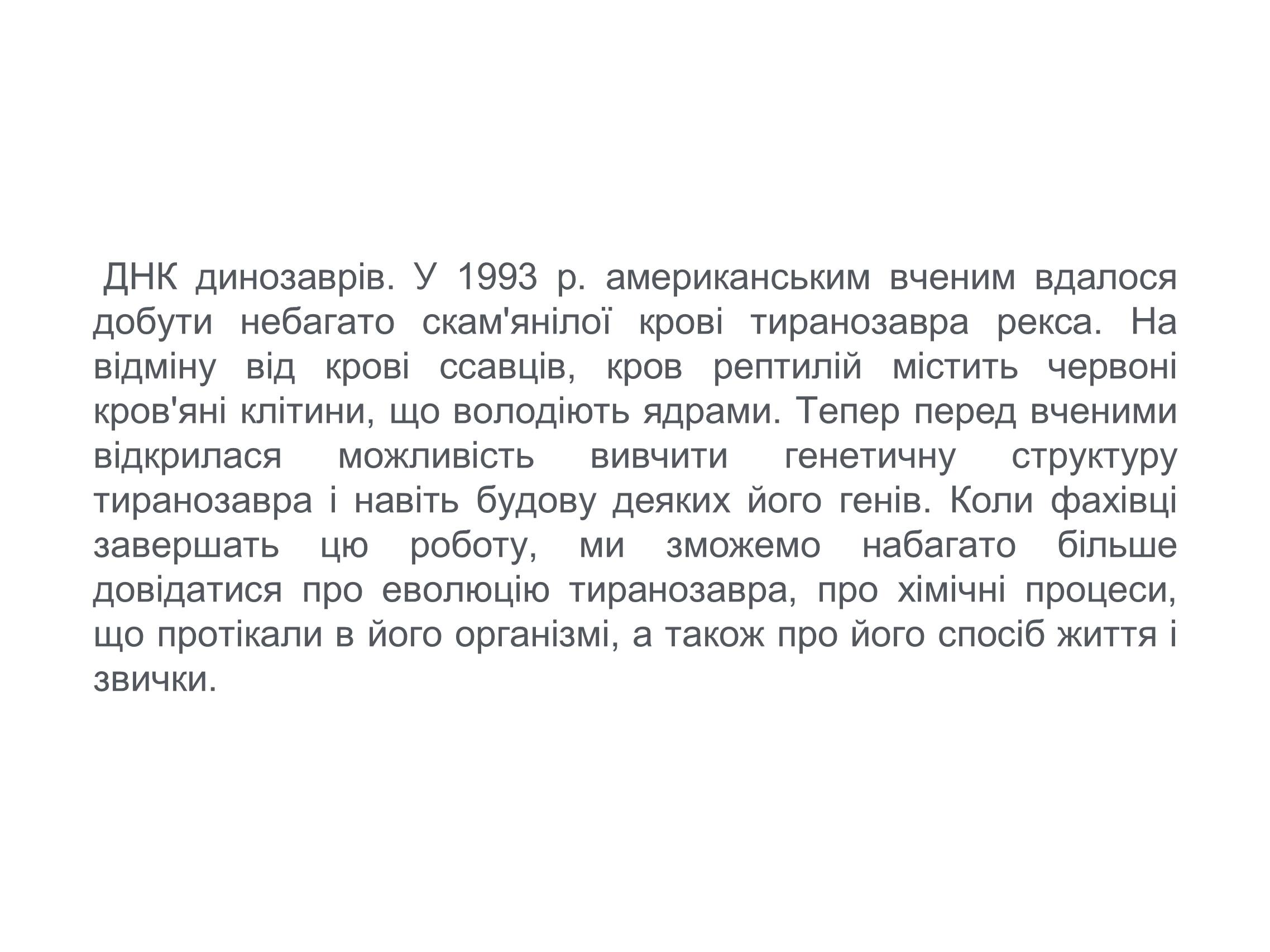 ДНК динозаврів. У 1993 р. американським вченим вдалося добути небагато скам'янілої крові тиранозавра рекса. На відміну від крові ссавців, кров рептилій містить червоні кров'яні клітини, що володіють ядрами. Тепер перед вченими відкрилася можливість вивчити генетичну структуру тиранозавра і навіть будову деяких його генів. Коли фахівці завершать цю роботу, ми зможемо набагато більше довідатися про еволюцію тиранозавра, про хімічні процеси, що протікали в його організмі, а також про його спосіб життя і звички.